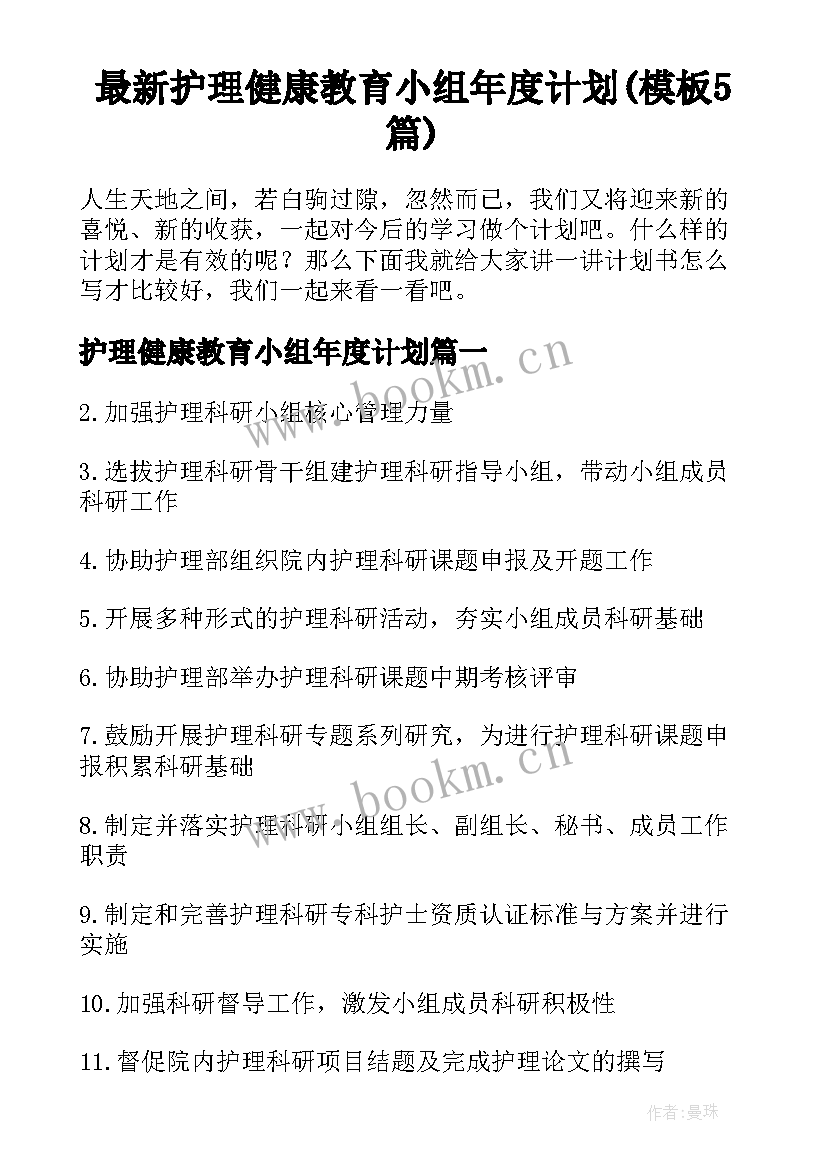 最新护理健康教育小组年度计划(模板5篇)

人生天地之间，若白驹过隙，忽然而已，我们又将迎来新的喜悦、新的收获，一起对今后的学习做个计划吧。什么样的计划才是有效的呢？那么下面我就给大家讲一讲计划书怎么写才比较好，我们一起来看一看吧。

护理健康教育小组年度计划篇一

www.bookm.cn

2.加强护理科研小组核心管理力量

3.选拔护理科研骨干组建护理科研指导小组，带动小组成员科研工作

4.协助护理部组织院内护理科研课题申报及开题工作

5.开展多种形式的护理科研活动，夯实小组成员科研基础

6.协助护理部举办护理科研课题中期考核评审

7.鼓励开展护理科研专题系列研究，为进行护理科研课题申报积累科研基础

www.bookm.cn

8.制定并落实护理科研小组组长、副组长、秘书、成员工作职责

9.制定和完善护理科研专科护士资质认证标准与方案并进行实施

10.加强科研督导工作，激发小组成员科研积极性

11.督促院内护理科研项目结题及完成护理论文的撰写

作者：曼珠